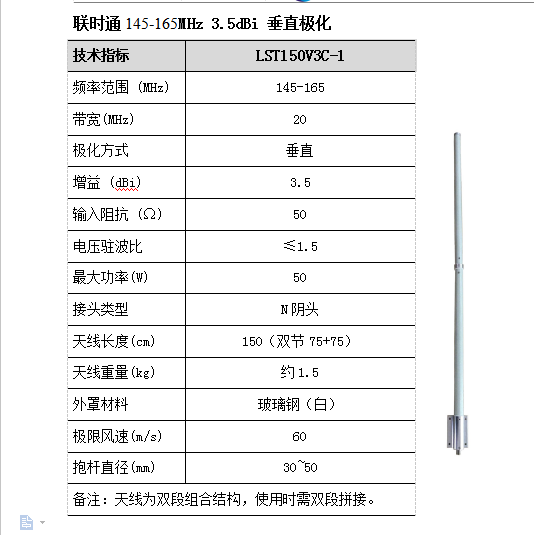 联时通 145-165MHz 3.5dBi 垂直极化

| 技术指标 | LST150V3C-1 |
|---|---|
| 频率范围（MHz） | 145-165 |
| 带宽(MHz) | 20 |
| 极化方式 | 垂直 |
| 增益（dBi） | 3.5 |
| 输入阻抗（Ω） | 50 |
| 电压驻波比 | ≤1.5 |
| 最大功率(W) | 50 |
| 接头类型 | N 阴头 |
| 天线长度(cm) | 150（双节 75+75） |
| 天线重量(kg) | 约 1.5 |
| 外罩材料 | 玻璃钢（白） |
| 极限风速(m/s) | 60 |
| 抱杆直径(mm) | 30~50 |
| 备注：天线为双段组合结构，使用时需双段拼接。 | |